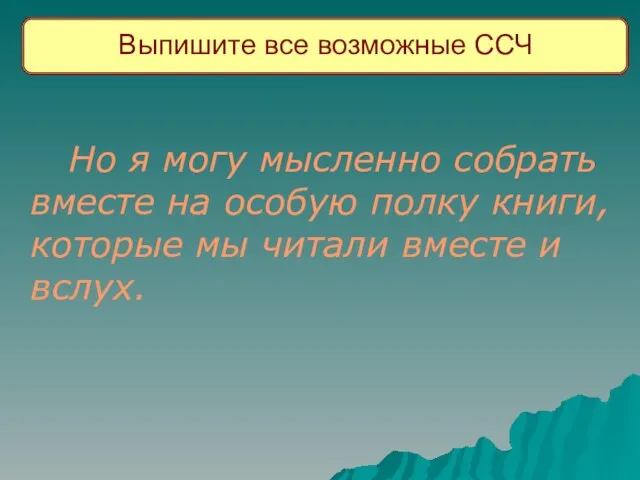 Выпишите все возможные ССЧ

Но я могу мысленно собрать вместе на особую полку книги, которые мы читали вместе и вслух.